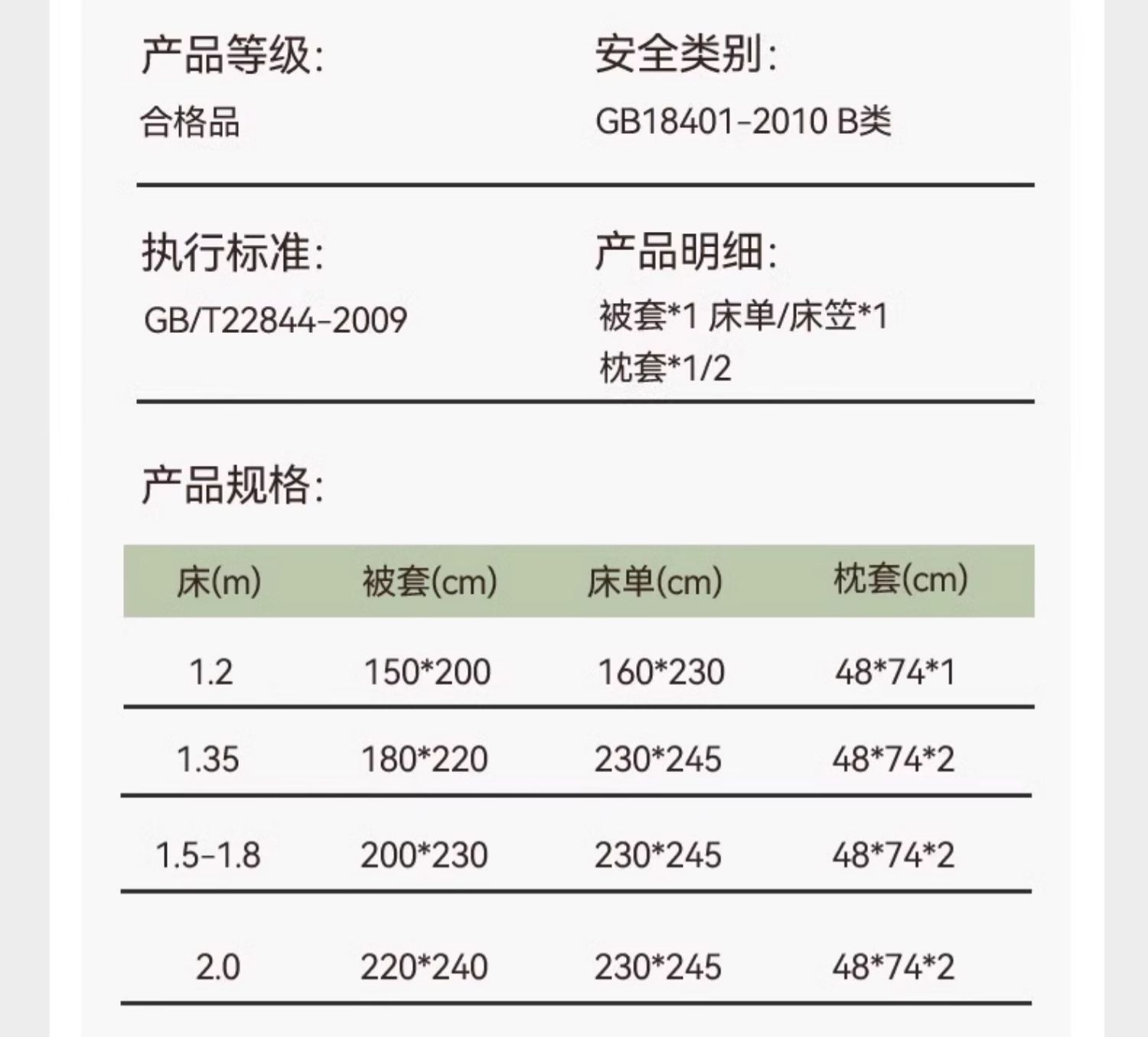 产品等级:
合格品

安全类别:
GB18401-2010 B类

执行标准:
GB/T22844-2009

产品明细:
被套*1 床单/床笠*1
枕套*1/2

产品规格:

| 床(m) | 被套(cm) | 床单(cm) | 枕套(cm) |
|---|---|---|---|
| 1.2 | 150*200 | 160*230 | 48*74*1 |
| 1.35 | 180*220 | 230*245 | 48*74*2 |
| 1.5-1.8 | 200*230 | 230*245 | 48*74*2 |
| 2.0 | 220*240 | 230*245 | 48*74*2 |